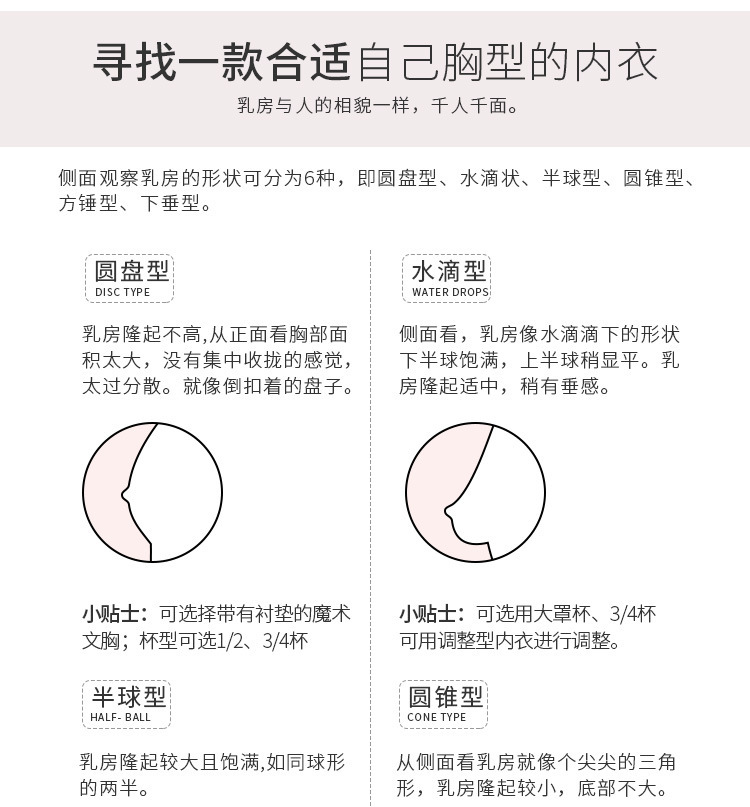 寻找一款合适自己胸型的内衣

乳房与人的相貌一样，千人千面。

侧面观察乳房的形状可分为6种，即圆盘型、水滴状、半球型、圆锥型、方锤型、下垂型。

圆盘型
DISC TYPE

乳房隆起不高,从正面看胸部面积太大，没有集中收拢的感觉，太过分散。就像倒扣着的盘子。

小贴士：可选择带有衬垫的魔术文胸；杯型可选1/2、3/4杯

半球型
HALF- BALL

乳房隆起较大且饱满,如同球形的两半。

水滴型
WATER DROPS

侧面看，乳房像水滴滴下的形状下半球饱满，上半球稍显平。乳房隆起适中，稍有垂感。

小贴士：可选用大罩杯、3/4杯可用调整型内衣进行调整。

圆锥型
CONE TYPE

从侧面看乳房就像个尖尖的三角形，乳房隆起较小，底部不大。